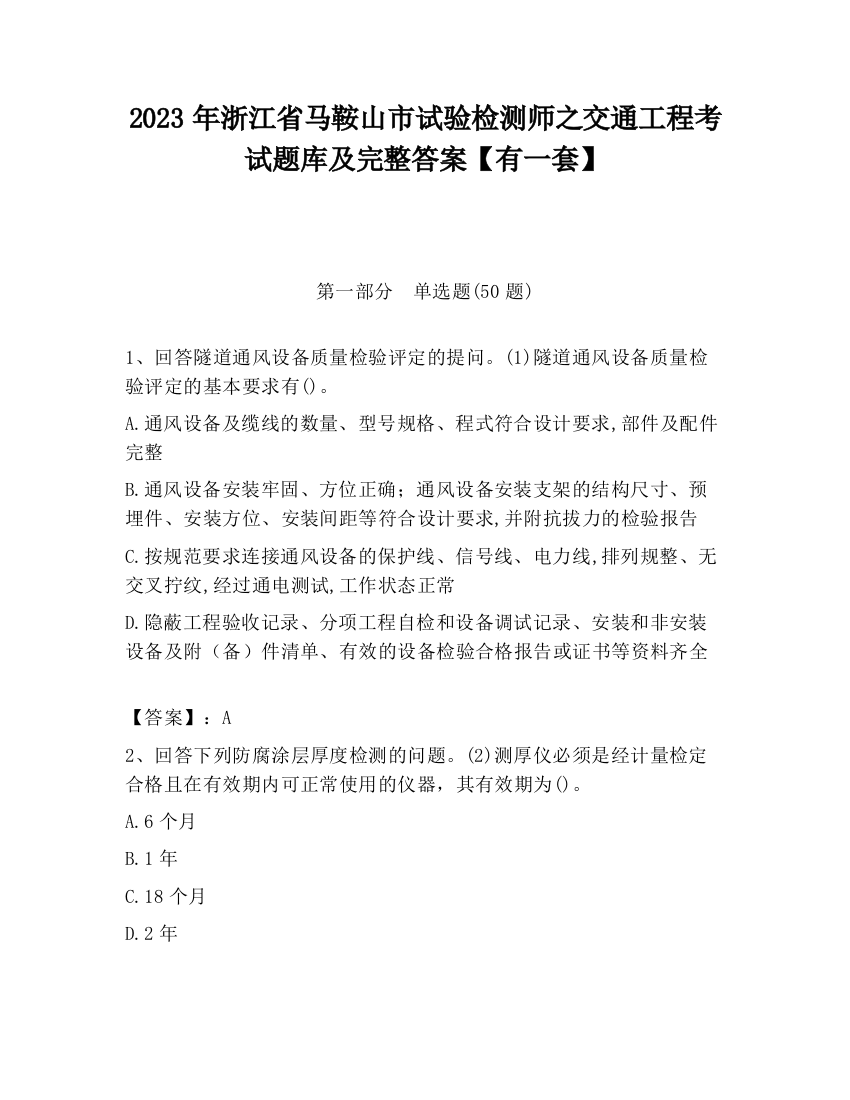 2023 年浙江省马鞍山市试验检测师之交通工程考试题库及完整答案【有一套】

第一部分　单选题(50 题)

1、回答隧道通风设备质量检验评定的提问。(1)隧道通风设备质量检验评定的基本要求有()。

A.通风设备及缆线的数量、型号规格、程式符合设计要求,部件及配件完整

B.通风设备安装牢固、方位正确；通风设备安装支架的结构尺寸、预埋件、安装方位、安装间距等符合设计要求,并附抗拔力的检验报告

C.按规范要求连接通风设备的保护线、信号线、电力线,排列规整、无交叉拧纹,经过通电测试,工作状态正常

D.隐蔽工程验收记录、分项工程自检和设备调试记录、安装和非安装设备及附（备）件清单、有效的设备检验合格报告或证书等资料齐全

【答案】：A

2、回答下列防腐涂层厚度检测的问题。(2)测厚仪必须是经计量检定合格且在有效期内可正常使用的仪器，其有效期为()。

A.6 个月

B.1 年

C.18 个月

D.2 年